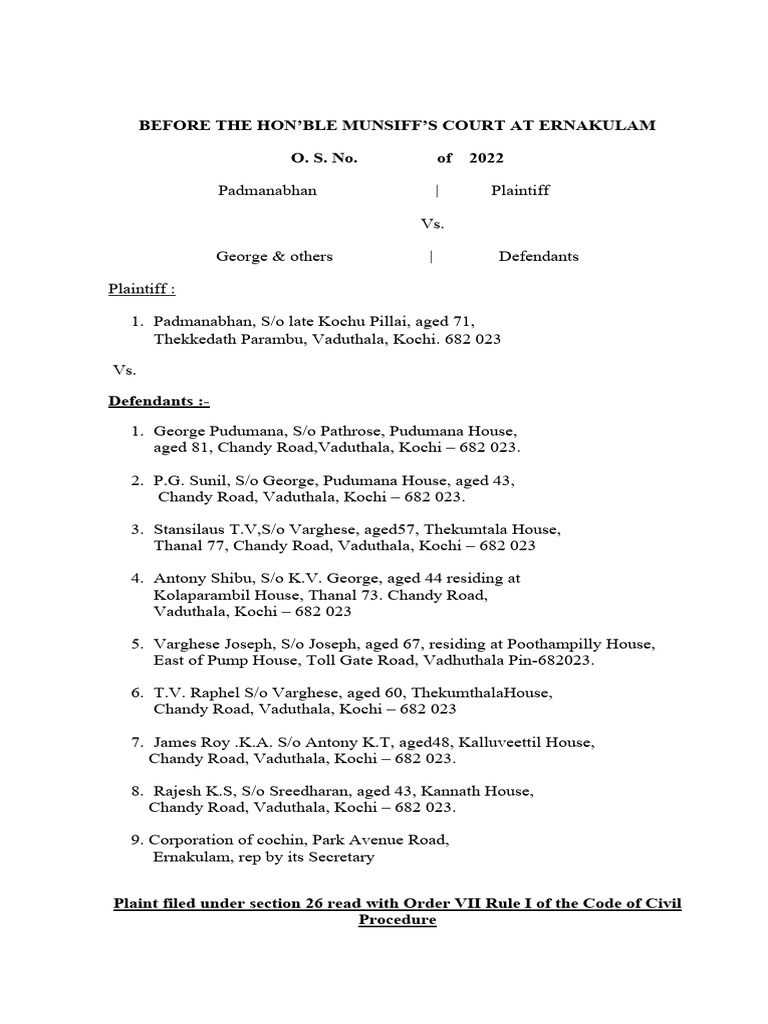 BEFORE THE HON'BLE MUNSIFF'S COURT AT ERNAKULAM

O. S. No. of 2022

Padmanabhan | Plaintiff

Vs.

George & others | Defendants

Plaintiff :

1. Padmanabhan, S/o late Kochu Pillai, aged 71, Thekkedath Parambu, Vaduthala, Kochi. 682 023

Vs.

Defendants :-

1. George Pudumana, S/o Pathrose, Pudumana House, aged 81, Chandy Road,Vaduthala, Kochi – 682 023.

2. P.G. Sunil, S/o George, Pudumana House, aged 43, Chandy Road, Vaduthala, Kochi – 682 023.

3. Stansilaus T.V,S/o Varghese, aged57, Thekumtala House, Thanal 77, Chandy Road, Vaduthala, Kochi – 682 023

4. Antony Shibu, S/o K.V. George, aged 44 residing at Kolaparambil House, Thanal 73. Chandy Road, Vaduthala, Kochi – 682 023

5. Varghese Joseph, S/o Joseph, aged 67, residing at Poothampilly House, East of Pump House, Toll Gate Road, Vadhuthala Pin-682023.

6. T.V. Raphel S/o Varghese, aged 60, ThekumthalaHouse, Chandy Road, Vaduthala, Kochi – 682 023

7. James Roy .K.A. S/o Antony K.T, aged48, Kalluveettil House, Chandy Road, Vaduthala, Kochi – 682 023.

8. Rajesh K.S, S/o Sreedharan, aged 43, Kannath House, Chandy Road, Vaduthala, Kochi – 682 023.

9. Corporation of cochin, Park Avenue Road, Ernakulam, rep by its Secretary

Plaint filed under section 26 read with Order VII Rule I of the Code of Civil Procedure